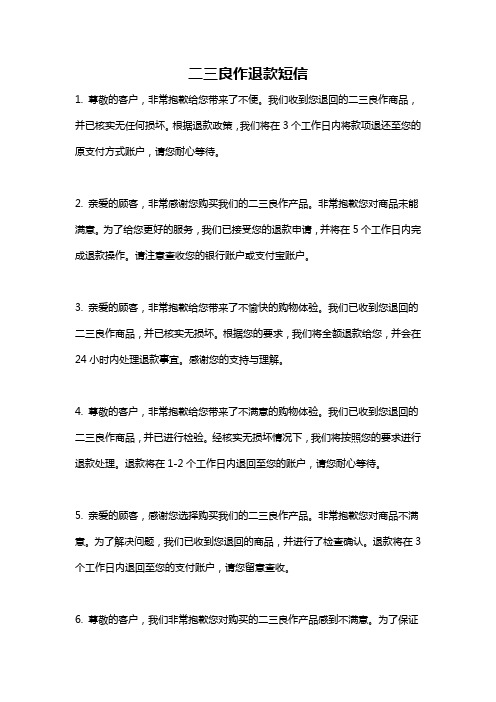 二三良作退款短信

1. 尊敬的客户，非常抱歉给您带来了不便。我们收到您退回的二三良作商品，并已核实无任何损坏。根据退款政策，我们将在 3 个工作日内将款项退还至您的原支付方式账户，请您耐心等待。

2. 亲爱的顾客，非常感谢您购买我们的二三良作产品。非常抱歉您对商品未能满意。为了给您更好的服务，我们已接受您的退款申请，并将在 5 个工作日内完成退款操作。请注意查收您的银行账户或支付宝账户。

3. 亲爱的顾客，非常抱歉给您带来了不愉快的购物体验。我们已收到您退回的二三良作商品，并已核实无损坏。根据您的要求，我们将全额退款给您，并会在 24 小时内处理退款事宜。感谢您的支持与理解。

4. 尊敬的客户，非常抱歉给您带来了不满意的购物体验。我们已收到您退回的二三良作商品，并已进行检验。经核实无损坏情况下，我们将按照您的要求进行退款处理。退款将在 1-2 个工作日内退回至您的账户，请您耐心等待。

5. 亲爱的顾客，感谢您选择购买我们的二三良作产品。非常抱歉您对商品不满意。为了解决问题，我们已收到您退回的商品，并进行了检查确认。退款将在 3 个工作日内退回至您的支付账户，请您留意查收。

6. 尊敬的客户，我们非常抱歉您对购买的二三良作产品感到不满意。为了保证